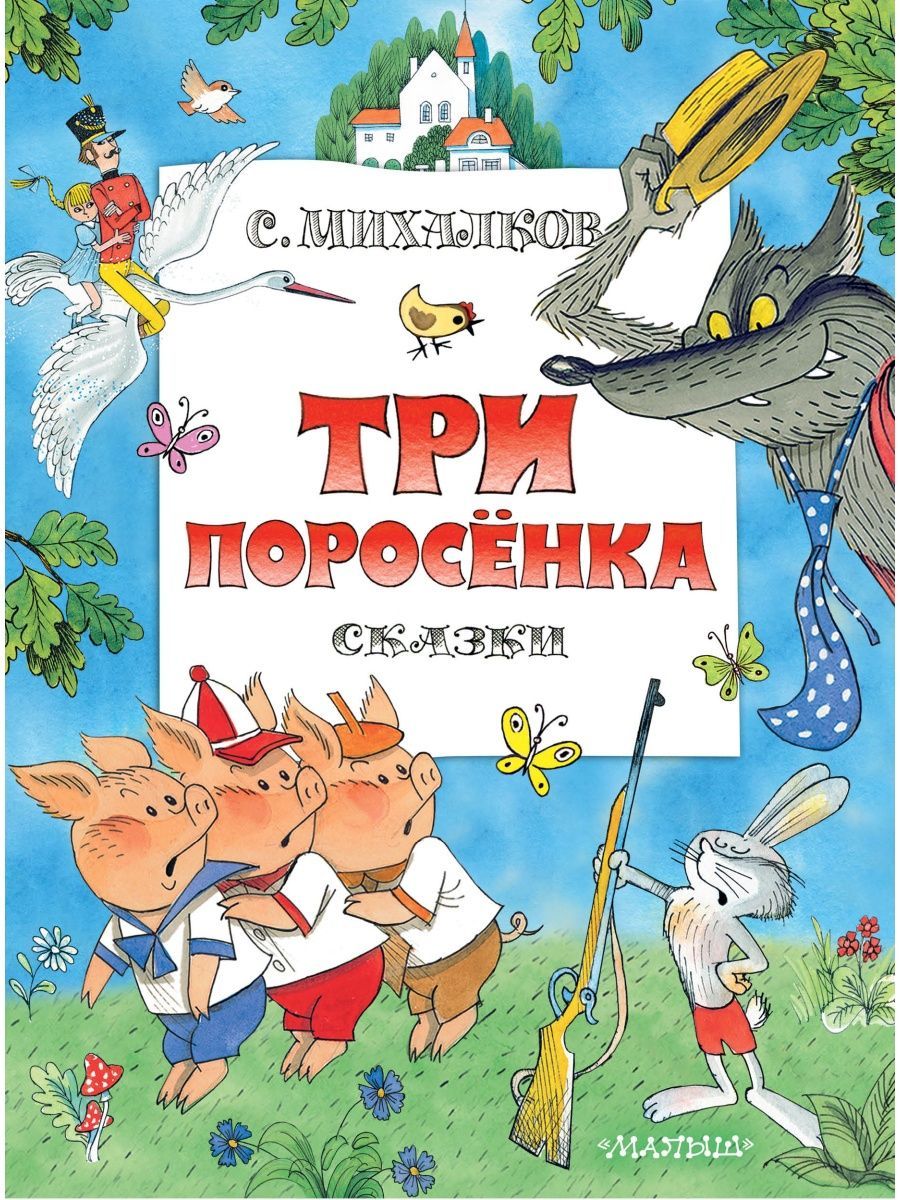 С. МИХАЛКОВ

ТРИ ПОРОСЁНКА

СКАЗКИ

«МАЛЫШ»